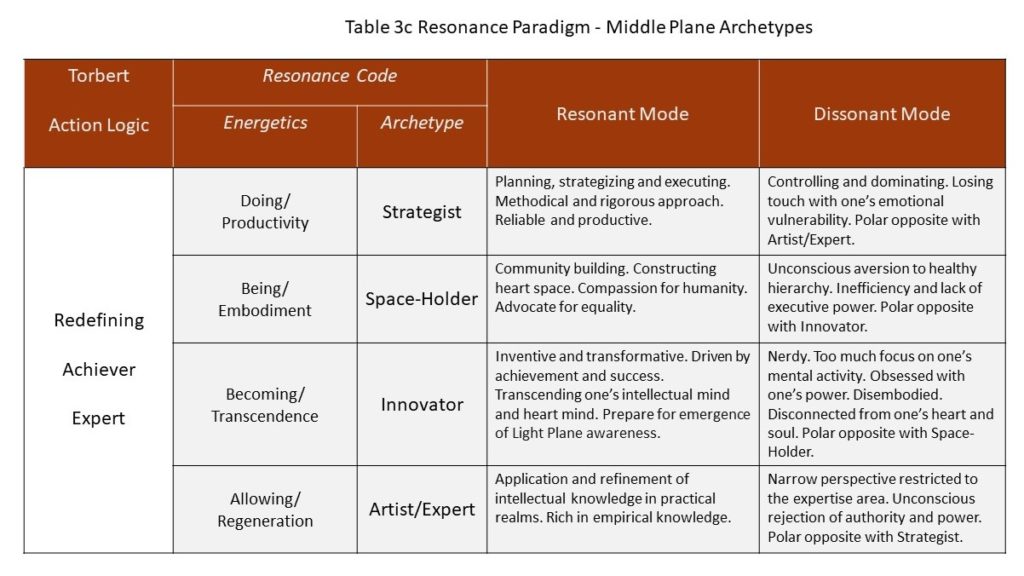 Table 3c Resonance Paradigm - Middle Plane Archetypes

| Torbert Action Logic | Resonance Code: Energetics | Resonance Code: Archetype | Resonant Mode | Dissonant Mode |
|---|---|---|---|---|
| Redefining Achiever Expert | Doing/ Productivity | Strategist | Planning, strategizing and executing. Methodical and rigorous approach. Reliable and productive. | Controlling and dominating. Losing touch with one's emotional vulnerability. Polar opposite with Artist/Expert. |
| | Being/ Embodiment | Space-Holder | Community building. Constructing heart space. Compassion for humanity. Advocate for equality. | Unconscious aversion to healthy hierarchy. Inefficiency and lack of executive power. Polar opposite with Innovator. |
| | Becoming/ Transcendence | Innovator | Inventive and transformative. Driven by achievement and success. Transcending one's intellectual mind and heart mind. Prepare for emergence of Light Plane awareness. | Nerdy. Too much focus on one's mental activity. Obsessed with one's power. Disembodied. Disconnected from one's heart and soul. Polar opposite with Space-Holder. |
| | Allowing/ Regeneration | Artist/Expert | Application and refinement of intellectual knowledge in practical realms. Rich in empirical knowledge. | Narrow perspective restricted to the expertise area. Unconscious rejection of authority and power. Polar opposite with Strategist. |